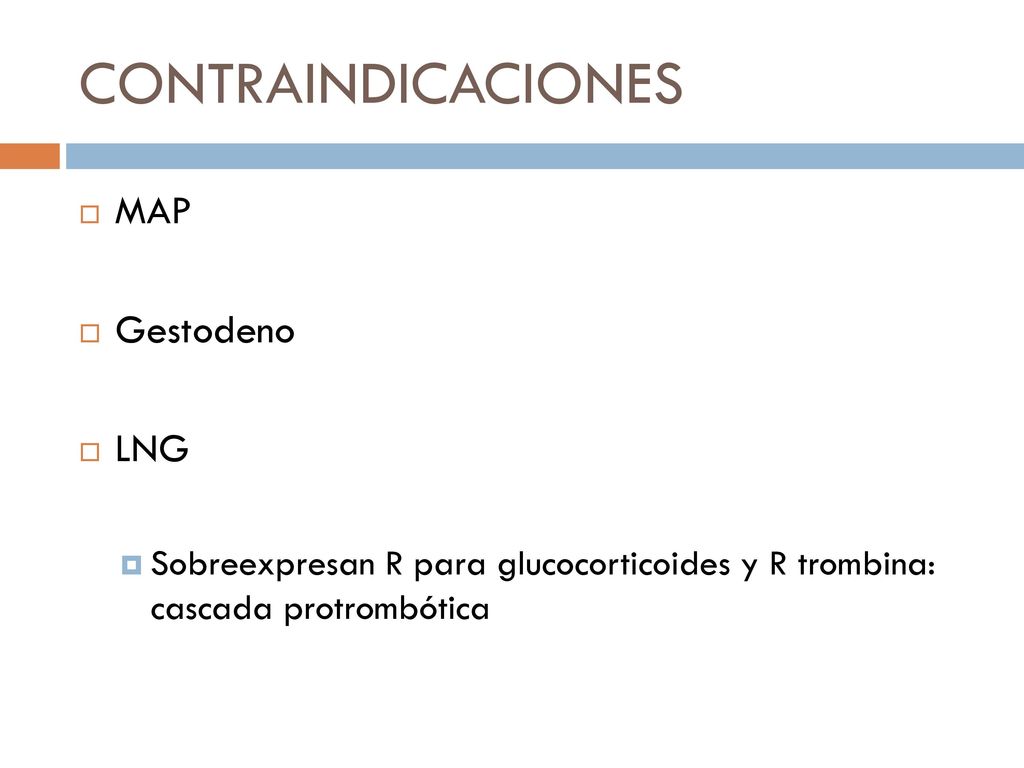 CONTRAINDICACIONES

MAP

Gestodeno

LNG

Sobreexpresan R para glucocorticoides y R trombina: cascada protrombótica